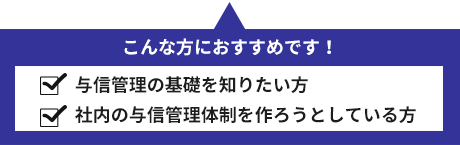 こんな方におすすめです！

与信管理の基礎を知りたい方

社内の与信管理体制を作ろうとしている方